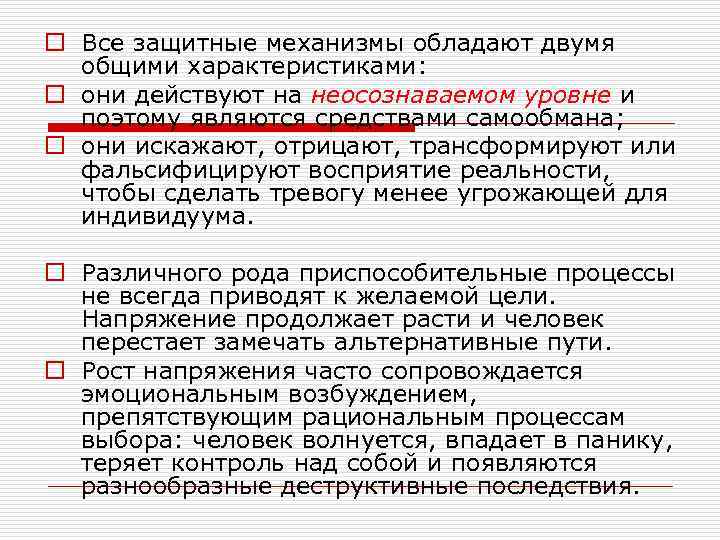 Все защитные механизмы обладают двумя общими характеристиками:

они действуют на неосознаваемом уровне и поэтому являются средствами самообмана;

они искажают, отрицают, трансформируют или фальсифицируют восприятие реальности, чтобы сделать тревогу менее угрожающей для индивидуума.

Различного рода приспособительные процессы не всегда приводят к желаемой цели. Напряжение продолжает расти и человек перестает замечать альтернативные пути.

Рост напряжения часто сопровождается эмоциональным возбуждением, препятствующим рациональным процессам выбора: человек волнуется, впадает в панику, теряет контроль над собой и появляются разнообразные деструктивные последствия.